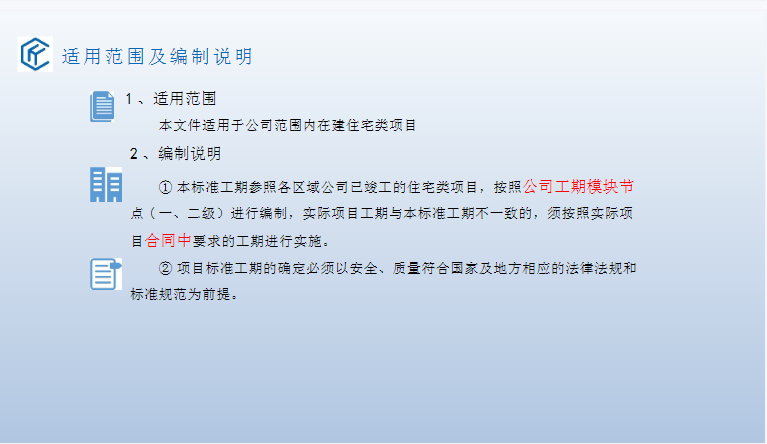 适用范围及编制说明

1、适用范围

本文件适用于公司范围内在建住宅类项目

2、编制说明

①本标准工期参照各区域公司已竣工的住宅类项目，按照公司工期模块节点（一、二级）进行编制，实际项目工期与本标准工期不一致的，须按照实际项目合同中要求的工期进行实施。

②项目标准工期的确定必须以安全、质量符合国家及地方相应的法律法规和标准规范为前提。